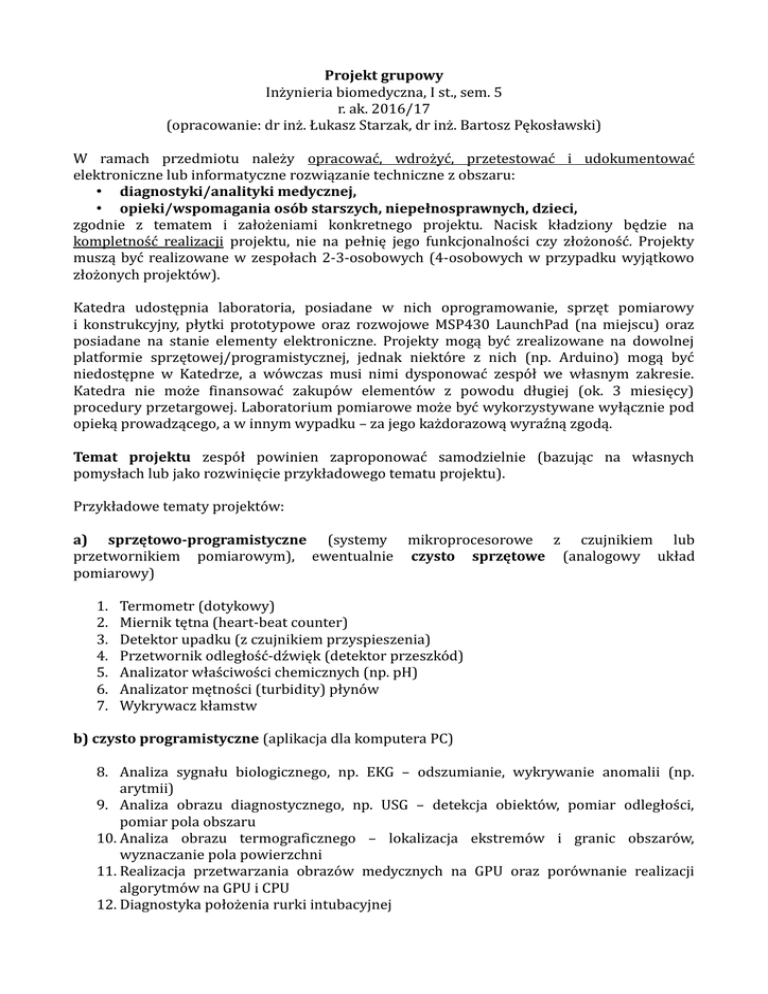 Projekt grupowy
Inżynieria biomedyczna, I st., sem. 5
r. ak. 2016/17
(opracowanie: dr inż. Łukasz Starzak, dr inż. Bartosz Pękosławski)

W ramach przedmiotu należy opracować, wdrożyć, przetestować i udokumentować elektroniczne lub informatyczne rozwiązanie techniczne z obszaru:
• diagnostyki/analityki medycznej,
• opieki/wspomagania osób starszych, niepełnosprawnych, dzieci,
zgodnie z tematem i założeniami konkretnego projektu. Nacisk kładziony będzie na kompletność realizacji projektu, nie na pełnię jego funkcjonalności czy złożoność. Projekty muszą być realizowane w zespołach 2-3-osobowych (4-osobowych w przypadku wyjątkowo złożonych projektów).

Katedra udostępnia laboratoria, posiadane w nich oprogramowanie, sprzęt pomiarowy i konstrukcyjny, płytki prototypowe oraz rozwojowe MSP430 LaunchPad (na miejscu) oraz posiadane na stanie elementy elektroniczne. Projekty mogą być zrealizowane na dowolnej platformie sprzętowej/programistycznej, jednak niektóre z nich (np. Arduino) mogą być niedostępne w Katedrze, a wówczas musi nimi dysponować zespół we własnym zakresie. Katedra nie może finansować zakupów elementów z powodu długiej (ok. 3 miesięcy) procedury przetargowej. Laboratorium pomiarowe może być wykorzystywane wyłącznie pod opieką prowadzącego, a w innym wypadku – za jego każdorazową wyraźną zgodą.

Temat projektu zespół powinien zaproponować samodzielnie (bazując na własnych pomysłach lub jako rozwinięcie przykładowego tematu projektu).

Przykładowe tematy projektów:

a) sprzętowo-programistyczne (systemy mikroprocesorowe z czujnikiem lub przetwornikiem pomiarowym), ewentualnie czysto sprzętowe (analogowy układ pomiarowy)

1. Termometr (dotykowy)
2. Miernik tętna (heart-beat counter)
3. Detektor upadku (z czujnikiem przyspieszenia)
4. Przetwornik odległość-dźwięk (detektor przeszkód)
5. Analizator właściwości chemicznych (np. pH)
6. Analizator mętności (turbidity) płynów
7. Wykrywacz kłamstw

b) czysto programistyczne (aplikacja dla komputera PC)

8. Analiza sygnału biologicznego, np. EKG – odszumianie, wykrywanie anomalii (np. arytmii)
9. Analiza obrazu diagnostycznego, np. USG – detekcja obiektów, pomiar odległości, pomiar pola obszaru
10. Analiza obrazu termograficznego – lokalizacja ekstremów i granic obszarów, wyznaczanie pola powierzchni
11. Realizacja przetwarzania obrazów medycznych na GPU oraz porównanie realizacji algorytmów na GPU i CPU
12. Diagnostyka położenia rurki intubacyjnej